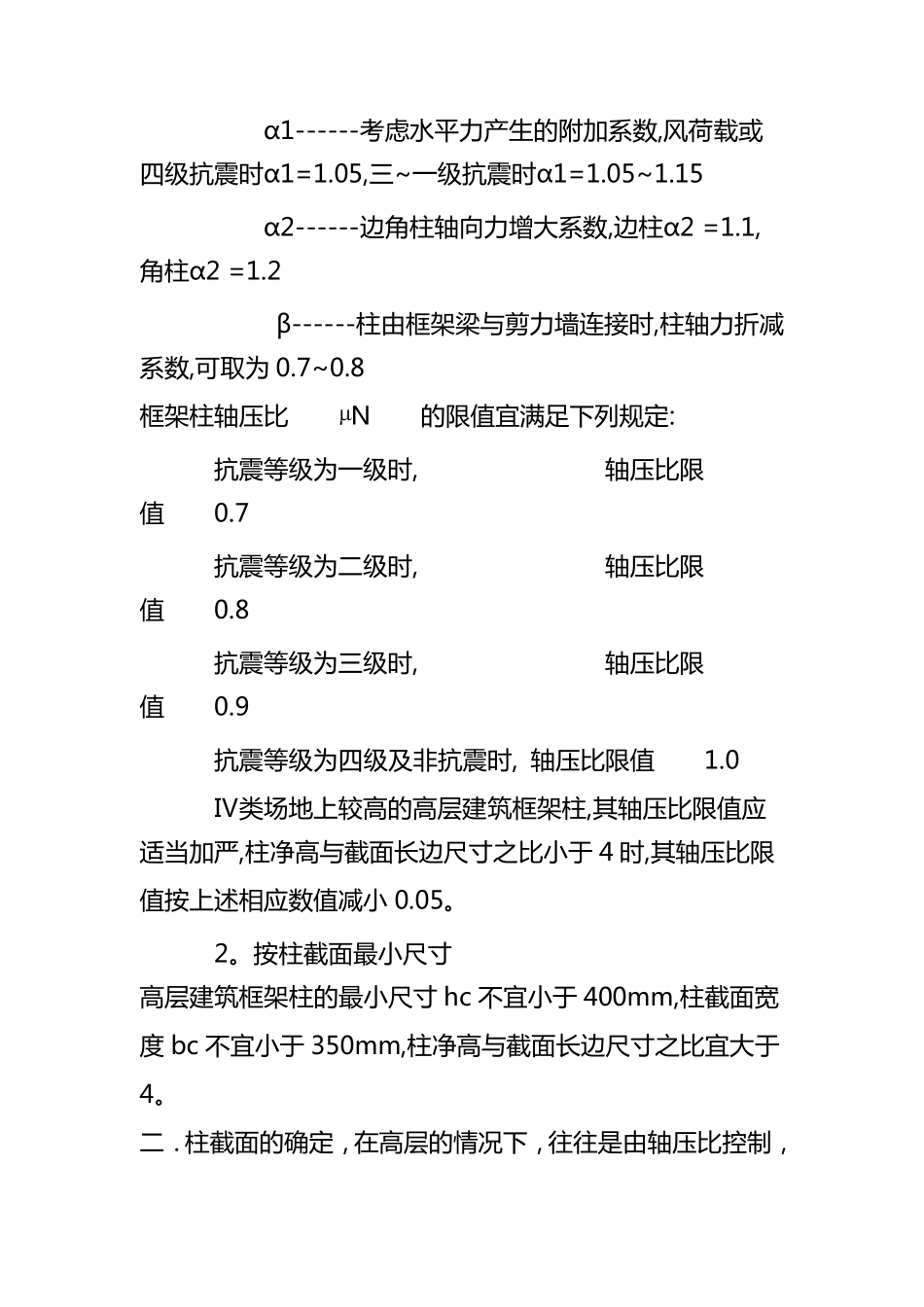 α1------考虑水平力产生的附加系数,风荷载或四级抗震时α1=1.05,三~一级抗震时α1=1.05~1.15

α2------边角柱轴向力增大系数,边柱α2 =1.1,角柱α2 =1.2

β------柱由框架梁与剪力墙连接时,柱轴力折减系数,可取为 0.7~0.8

框架柱轴压比 μN 的限值宜满足下列规定:

抗震等级为一级时, 轴压比限值 0.7

抗震等级为二级时, 轴压比限值 0.8

抗震等级为三级时, 轴压比限值 0.9

抗震等级为四级及非抗震时, 轴压比限值 1.0

IV类场地上较高的高层建筑框架柱,其轴压比限值应适当加严,柱净高与截面长边尺寸之比小于 4 时,其轴压比限值按上述相应数值减小 0.05。

2。按柱截面最小尺寸

高层建筑框架柱的最小尺寸 hc 不宜小于 400mm,柱截面宽度 bc 不宜小于 350mm,柱净高与截面长边尺寸之比宜大于 4。

二．柱截面的确定，在高层的情况下，往往是由轴压比控制，